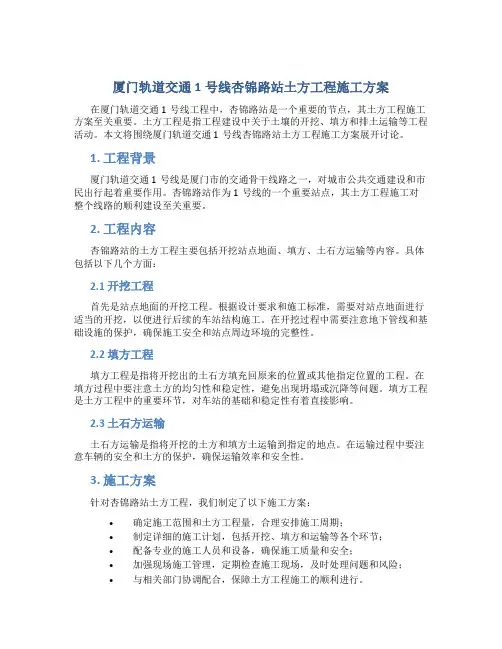 厦门轨道交通 1 号线杏锦路站土方工程施工方案

在厦门轨道交通 1 号线工程中，杏锦路站是一个重要的节点，其土方工程施工方案至关重要。土方工程是指工程建设中关于土壤的开挖、填方和排土运输等工程活动。本文将围绕厦门轨道交通 1 号线杏锦路站土方工程施工方案展开讨论。

1. 工程背景

厦门轨道交通 1 号线是厦门市的交通骨干线路之一，对城市公共交通建设和市民出行起着重要作用。杏锦路站作为 1 号线的一个重要站点，其土方工程施工对整个线路的顺利建设至关重要。

2. 工程内容

杏锦路站的土方工程主要包括开挖站点地面、填方、土石方运输等内容。具体包括以下几个方面：

2.1 开挖工程

首先是站点地面的开挖工程。根据设计要求和施工标准，需要对站点地面进行适当的开挖，以便进行后续的车站结构施工。在开挖过程中需要注意地下管线和基础设施的保护，确保施工安全和站点周边环境的完整性。

2.2 填方工程

填方工程是指将开挖出的土石方填充回原来的位置或其他指定位置的工程。在填方过程中要注意土方的均匀性和稳定性，避免出现坍塌或沉降等问题。填方工程是土方工程中的重要环节，对车站的基础和稳定性有着直接影响。

2.3 土石方运输

土石方运输是指将开挖的土方和填方土运输到指定的地点。在运输过程中要注意车辆的安全和土方的保护，确保运输效率和安全性。

3. 施工方案

针对杏锦路站土方工程，我们制定了以下施工方案：

• 确定施工范围和土方工程量，合理安排施工周期；
• 制定详细的施工计划，包括开挖、填方和运输等各个环节；
• 配备专业的施工人员和设备，确保施工质量和安全；
• 加强现场施工管理，定期检查施工现场，及时处理问题和风险；
• 与相关部门协调配合，保障土方工程施工的顺利进行。